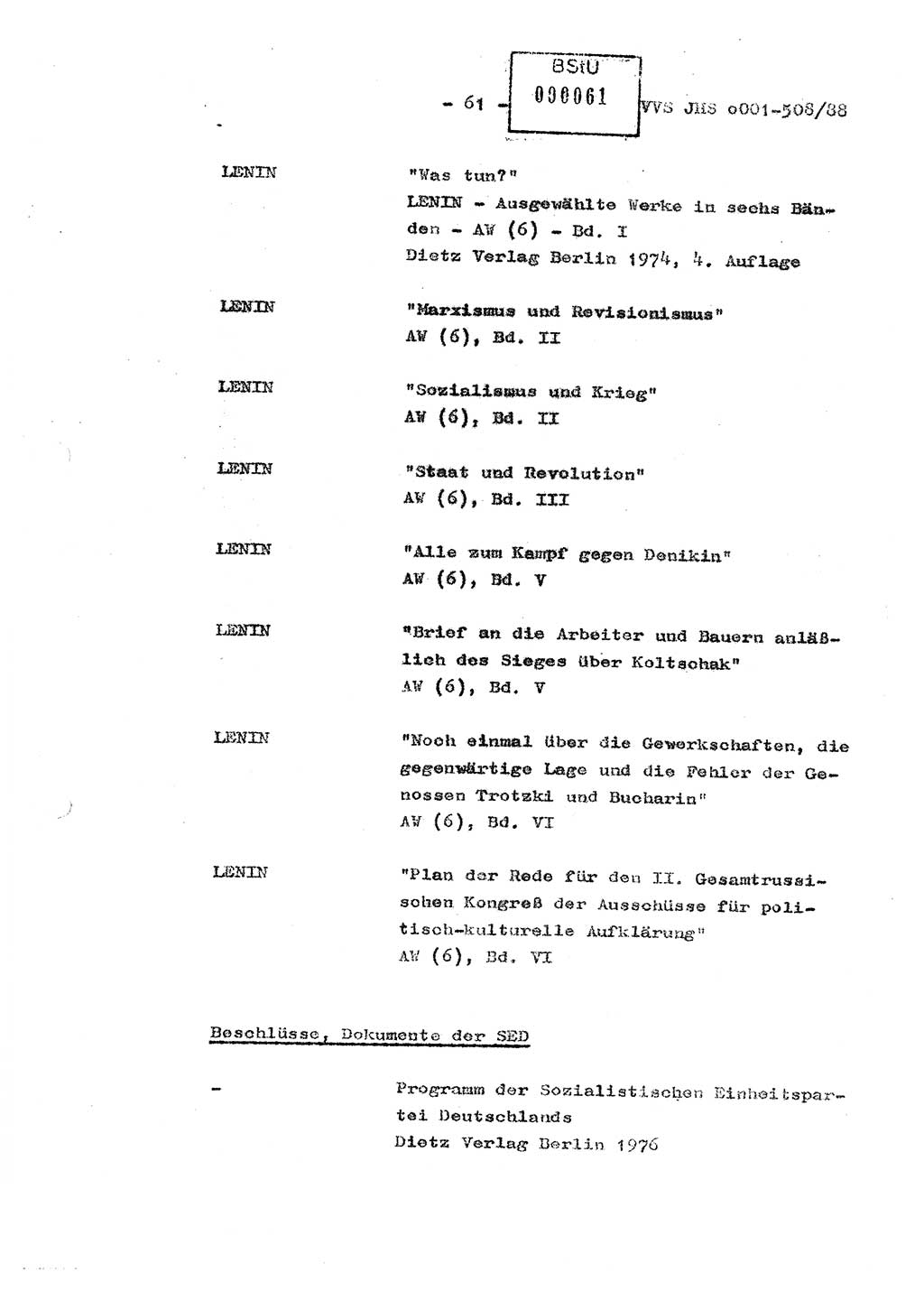 - 61 - BStU 000061 VVS JHS o001-508/88

LENIN "Was tun?"
LENIN - Ausgewählte Werke in sechs Bänden - AW (6) - Bd. I
Dietz Verlag Berlin 1974, 4. Auflage

LENIN "Marxismus und Revisionismus"
AW (6), Bd. II

LENIN "Sozialismus und Krieg"
AW (6), Bd. II

LENIN "Staat und Revolution"
AW (6), Bd. III

LENIN "Alle zum Kampf gegen Denikin"
AW (6), Bd. V

LENIN "Brief an die Arbeiter und Bauern anläßlich des Sieges über Koltschak"
AW (6), Bd. V

LENIN "Noch einmal über die Gewerkschaften, die gegenwärtige Lage und die Fehler der Genossen Trotzki und Bucharin"
AW (6), Bd. VI

LENIN "Plan der Rede für den II. Gesamtrussischen Kongreß der Ausschüsse für politisch-kulturelle Aufklärung"
AW (6), Bd. VI

Beschlüsse, Dokumente der SED

- Programm der Sozialistischen Einheitspartei Deutschlands
Dietz Verlag Berlin 1976